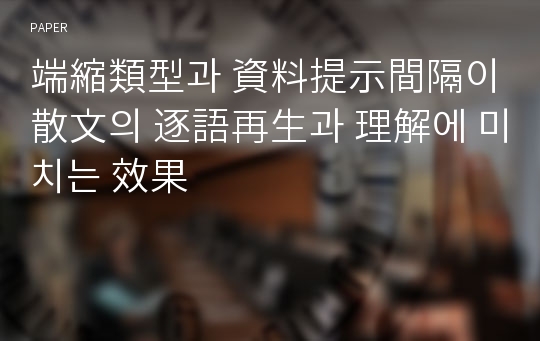 PAPER

端縮類型과 資料提示間隔이 散文의 逐語再生과 理解에 미치는 效果